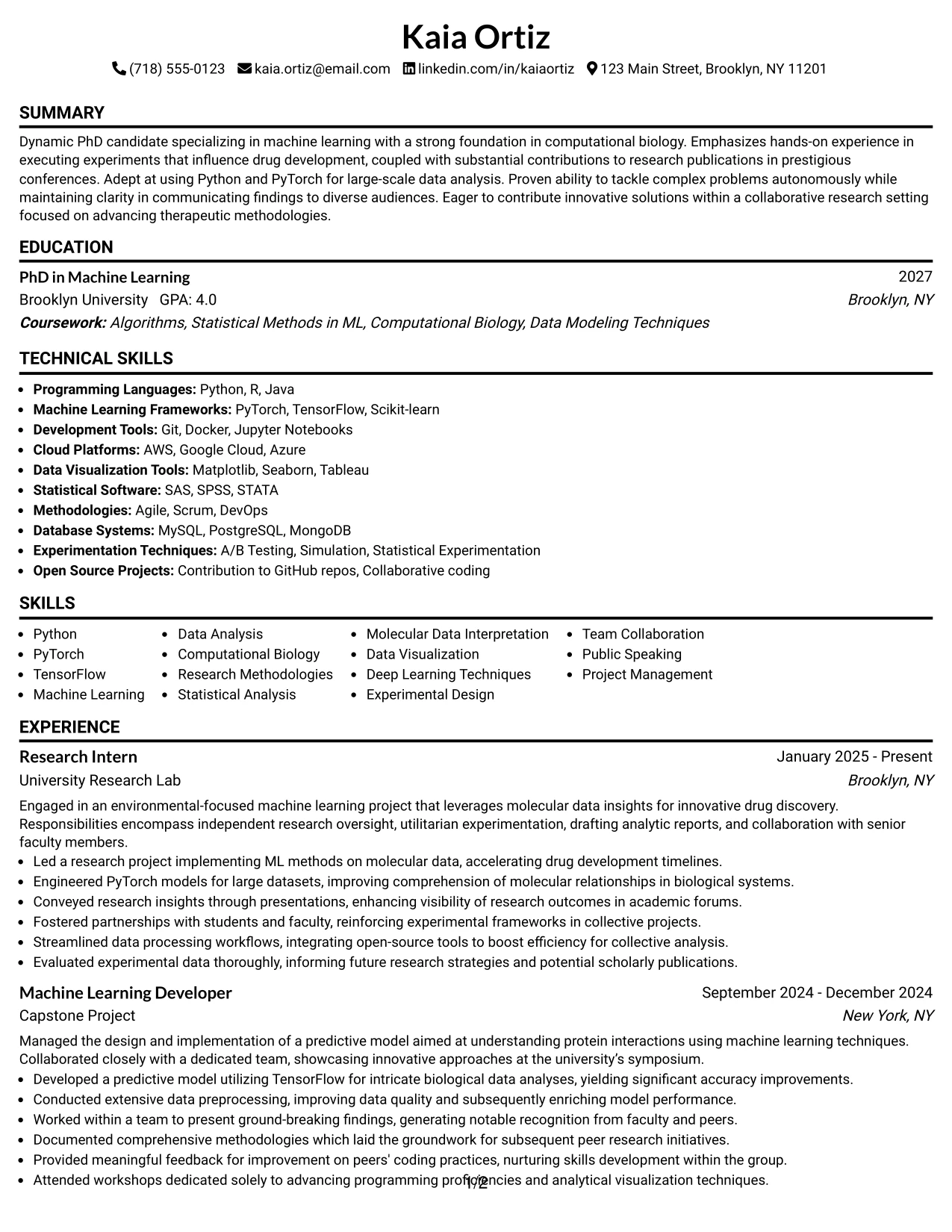 Kaia Ortiz

(718) 555-0123 kaia.ortiz@email.com linkedin.com/in/kaiaortiz 123 Main Street, Brooklyn, NY 11201

SUMMARY

Dynamic PhD candidate specializing in machine learning with a strong foundation in computational biology. Emphasizes hands-on experience in executing experiments that influence drug development, coupled with substantial contributions to research publications in prestigious conferences. Adept at using Python and PyTorch for large-scale data analysis. Proven ability to tackle complex problems autonomously while maintaining clarity in communicating findings to diverse audiences. Eager to contribute innovative solutions within a collaborative research setting focused on advancing therapeutic methodologies.

EDUCATION

PhD in Machine Learning
2027
Brooklyn University GPA: 4.0
Brooklyn, NY
Coursework: Algorithms, Statistical Methods in ML, Computational Biology, Data Modeling Techniques

TECHNICAL SKILLS

• Programming Languages: Python, R, Java
• Machine Learning Frameworks: PyTorch, TensorFlow, Scikit-learn
• Development Tools: Git, Docker, Jupyter Notebooks
• Cloud Platforms: AWS, Google Cloud, Azure
• Data Visualization Tools: Matplotlib, Seaborn, Tableau
• Statistical Software: SAS, SPSS, STATA
• Methodologies: Agile, Scrum, DevOps
• Database Systems: MySQL, PostgreSQL, MongoDB
• Experimentation Techniques: A/B Testing, Simulation, Statistical Experimentation
• Open Source Projects: Contribution to GitHub repos, Collaborative coding

SKILLS

• Python
• PyTorch
• TensorFlow
• Machine Learning

• Data Analysis
• Computational Biology
• Research Methodologies
• Statistical Analysis

• Molecular Data Interpretation
• Data Visualization
• Deep Learning Techniques
• Experimental Design

• Team Collaboration
• Public Speaking
• Project Management

EXPERIENCE

Research Intern
January 2025 - Present
University Research Lab
Brooklyn, NY

Engaged in an environmental-focused machine learning project that leverages molecular data insights for innovative drug discovery. Responsibilities encompass independent research oversight, utilitarian experimentation, drafting analytic reports, and collaboration with senior faculty members.
• Led a research project implementing ML methods on molecular data, accelerating drug development timelines.
• Engineered PyTorch models for large datasets, improving comprehension of molecular relationships in biological systems.
• Conveyed research insights through presentations, enhancing visibility of research outcomes in academic forums.
• Fostered partnerships with students and faculty, reinforcing experimental frameworks in collective projects.
• Streamlined data processing workflows, integrating open-source tools to boost efficiency for collective analysis.
• Evaluated experimental data thoroughly, informing future research strategies and potential scholarly publications.

Machine Learning Developer
September 2024 - December 2024
Capstone Project
New York, NY

Managed the design and implementation of a predictive model aimed at understanding protein interactions using machine learning techniques. Collaborated closely with a dedicated team, showcasing innovative approaches at the university's symposium.
• Developed a predictive model utilizing TensorFlow for intricate biological data analyses, yielding significant accuracy improvements.
• Conducted extensive data preprocessing, improving data quality and subsequently enriching model performance.
• Worked within a team to present ground-breaking findings, generating notable recognition from faculty and peers.
• Documented comprehensive methodologies which laid the groundwork for subsequent peer research initiatives.
• Provided meaningful feedback for improvement on peers' coding practices, nurturing skills development within the group.
• Attended workshops dedicated solely to advancing programming proficiencies and analytical visualization techniques.

1/2